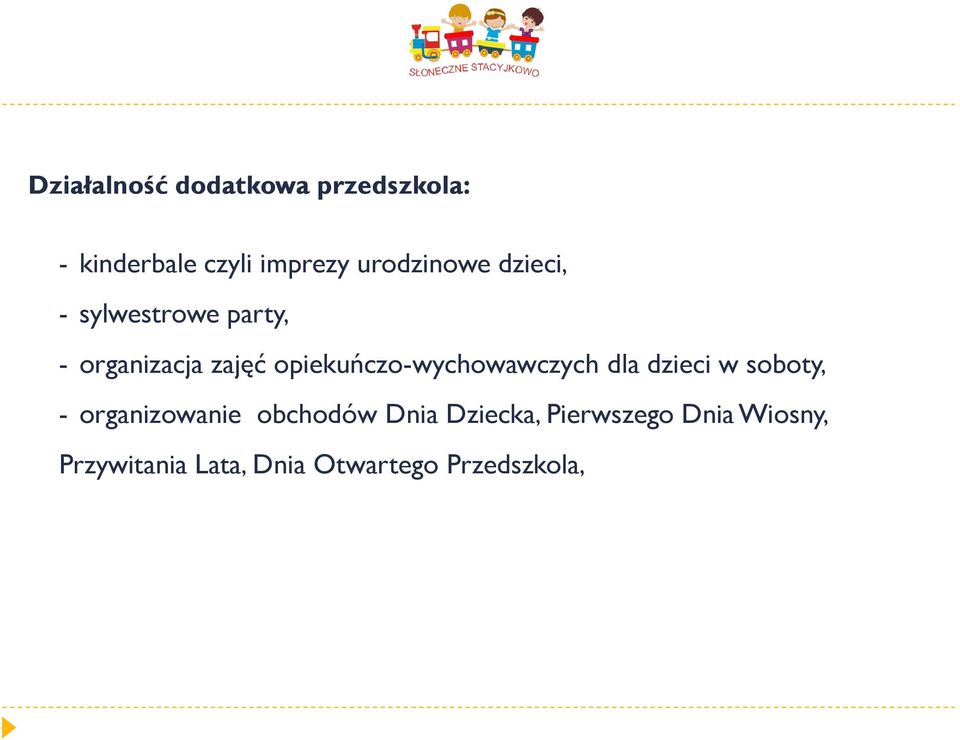 SŁONECZNE STACYJKOWO

Działalność dodatkowa przedszkola:

- kinderbale czyli imprezy urodzinowe dzieci,

- sylwestrowe party,

- organizacja zajęć opiekuńczo-wychowawczych dla dzieci w soboty,

- organizowanie obchodów Dnia Dziecka, Pierwszego Dnia Wiosny, Przywitania Lata, Dnia Otwartego Przedszkola,